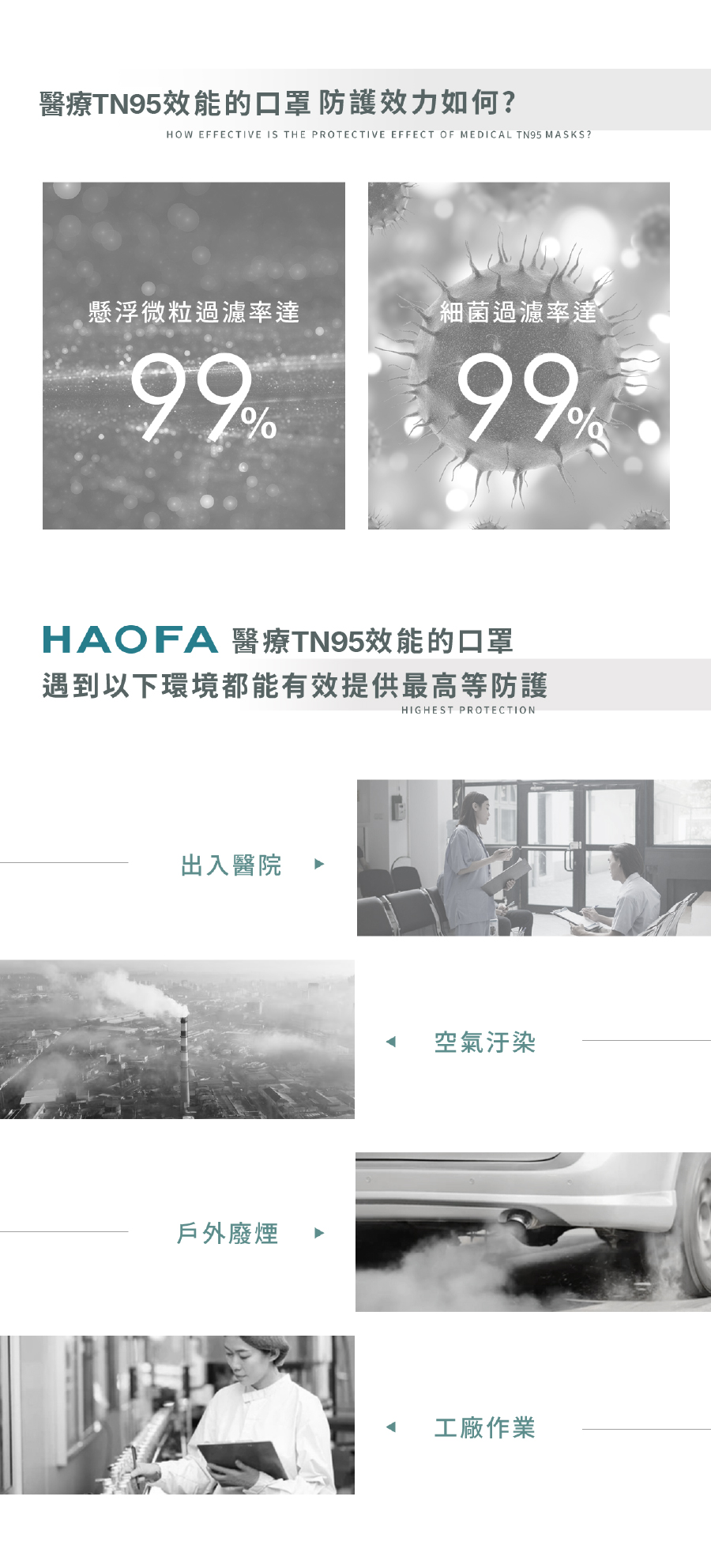 醫療TN95效能的口罩 防護效力如何?
HOW EFFECTIVE IS THE PROTECTIVE EFFECT OF MEDICAL TN95 MASKS?

懸浮微粒過濾率達
99%

細菌過濾率達
99%

HAOFA 醫療TN95效能的口罩
遇到以下環境都能有效提供最高等防護
HIGHEST PROTECTION

出入醫院

空氣汙染

戶外廢煙

工廠作業